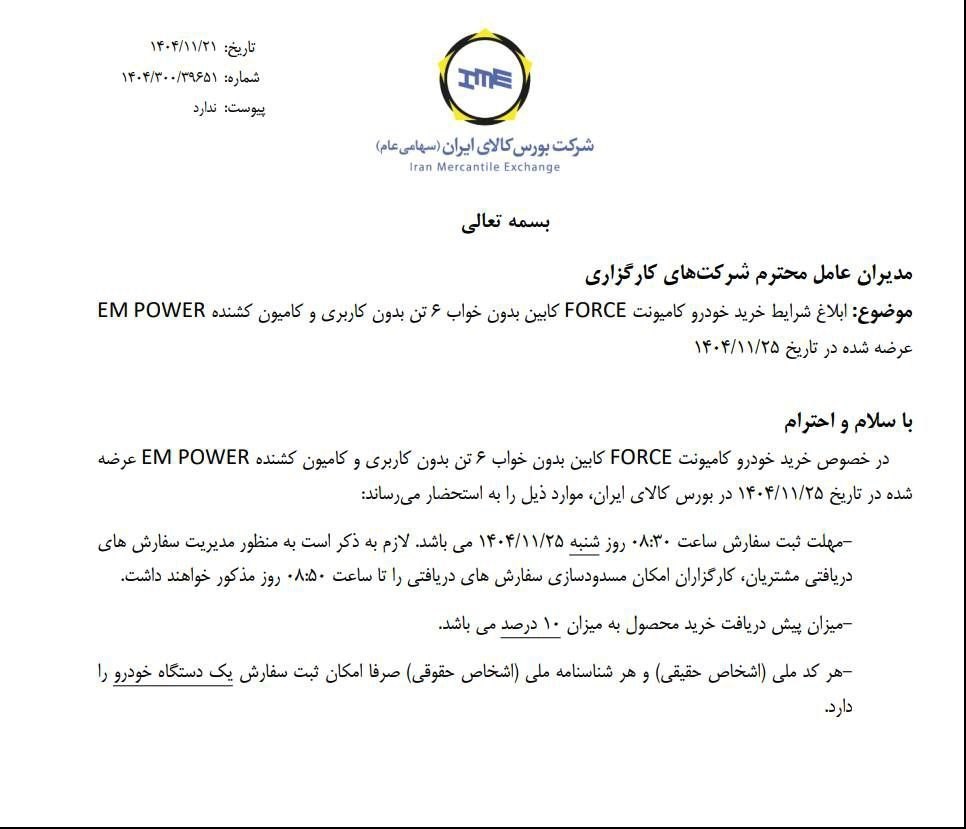 تاریخ: ۱۴۰۴/۱۱/۲۱
شماره: ۱۴۰۴/۳۰۰/۳۹۶۵۱
پیوست: ندارد

IME
شرکت بورس کالای ایران (سهامی عام)
Iran Mercantile Exchange

بسمه تعالی

مدیران عامل محترم شرکت‌های کارگزاری
موضوع: ابلاغ شرایط خرید خودرو کامیونت FORCE کابین بدون خواب ۶ تن بدون کاربری و کامیون کشنده EM POWER عرضه شده در تاریخ ۱۴۰۴/۱۱/۲۵

با سلام و احترام
در خصوص خرید خودرو کامیونت FORCE کابین بدون خواب ۶ تن بدون کاربری و کامیون کشنده EM POWER عرضه شده در تاریخ ۱۴۰۴/۱۱/۲۵ در بورس کالای ایران، موارد ذیل را به استحضار می‌رساند:

-مهلت ثبت سفارش ساعت ۰۸:۳۰ روز شنبه ۱۴۰۴/۱۱/۲۵ می باشد. لازم به ذکر است به منظور مدیریت سفارش های دریافتی مشتریان، کارگزاران امکان مسدودسازی سفارش های دریافتی را تا ساعت ۰۸:۵۰ روز مذکور خواهند داشت.

-میزان پیش دریافت خرید محصول به میزان ۱۰ درصد می باشد.

-هر کد ملی (اشخاص حقیقی) و هر شناسنامه ملی (اشخاص حقوقی) صرفا امکان ثبت سفارش یک دستگاه خودرو را دارد.